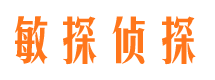 敏探侦探